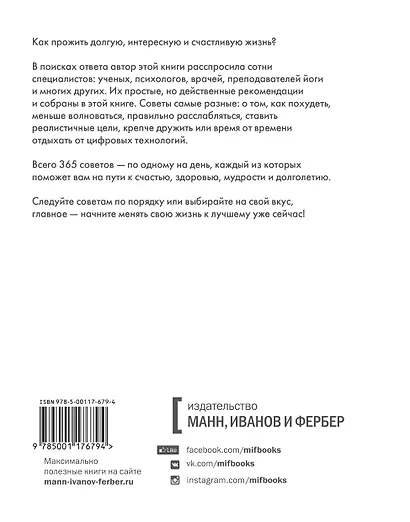 Как прожить долгую, интересную и счастливую жизнь?

В поисках ответа автор этой книги расспросила сотни специалистов: ученых, психологов, врачей, преподавателей йоги и многих других. Их простые, но действенные рекомендации и собраны в этой книге. Советы самые разные: о том, как похудеть, меньше волноваться, правильно расслабляться, ставить реалистичные цели, крепче дружить или время от времени отдыхать от цифровых технологий.

Всего 365 советов — по одному на день, каждый из которых поможет вам на пути к счастью, здоровью, мудрости и долголетию.

Следуйте советам по порядку или выбирайте на свой вкус, главное — начните менять свою жизнь к лучшему уже сейчас!

ISBN 978-5-00117-679-4

9 785001 176794 >

Максимально полезные книги на сайте mann-ivanov-ferber.ru

издательство
МАНН, ИВАНОВ И ФЕРБЕР

Like facebook.com/mifbooks
vk.com/mifbooks
instagram.com/mifbooks